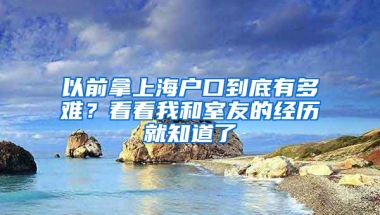 以前拿上海户口到底有多难？看看我和室友的经历就知道了